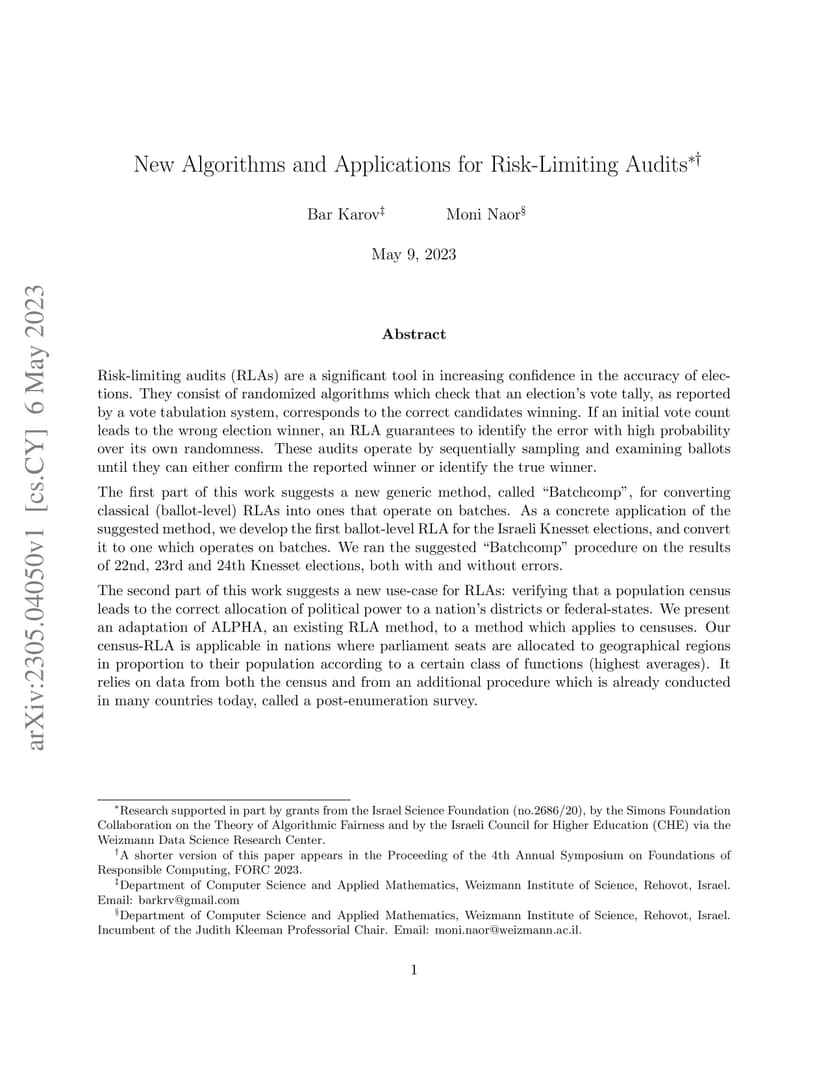 New Algorithms and Applications for Risk-Limiting Audits$^{*†}$

Bar Karov$^{‡}$ Moni Naor$^{§}$

May 9, 2023

Abstract

Risk-limiting audits (RLAs) are a significant tool in increasing confidence in the accuracy of elections. They consist of randomized algorithms which check that an election's vote tally, as reported by a vote tabulation system, corresponds to the correct candidates winning. If an initial vote count leads to the wrong election winner, an RLA guarantees to identify the error with high probability over its own randomness. These audits operate by sequentially sampling and examining ballots until they can either confirm the reported winner or identify the true winner.

The first part of this work suggests a new generic method, called "Batchcomp", for converting classical (ballot-level) RLAs into ones that operate on batches. As a concrete application of the suggested method, we develop the first ballot-level RLA for the Israeli Knesset elections, and convert it to one which operates on batches. We ran the suggested "Batchcomp" procedure on the results of 22nd, 23rd and 24th Knesset elections, both with and without errors.

The second part of this work suggests a new use-case for RLAs: verifying that a population census leads to the correct allocation of political power to a nation's districts or federal-states. We present an adaptation of ALPHA, an existing RLA method, to a method which applies to censuses. Our census-RLA is applicable in nations where parliament seats are allocated to geographical regions in proportion to their population according to a certain class of functions (highest averages). It relies on data from both the census and from an additional procedure which is already conducted in many countries today, called a post-enumeration survey.

$^{*}$Research supported in part by grants from the Israel Science Foundation (no.2686/20), by the Simons Foundation Collaboration on the Theory of Algorithmic Fairness and by the Israeli Council for Higher Education (CHE) via the Weizmann Data Science Research Center.

$^{†}$A shorter version of this paper appears in the Proceeding of the 4th Annual Symposium on Foundations of Responsible Computing, FORC 2023.

$^{‡}$Department of Computer Science and Applied Mathematics, Weizmann Institute of Science, Rehovot, Israel. Email: barkrv@gmail.com

$^{§}$Department of Computer Science and Applied Mathematics, Weizmann Institute of Science, Rehovot, Israel. Incumbent of the Judith Kleeman Professorial Chair. Email: moni.naor@weizmann.ac.il.

1

arXiv:2305.04050v1 [cs.CY] 6 May 2023